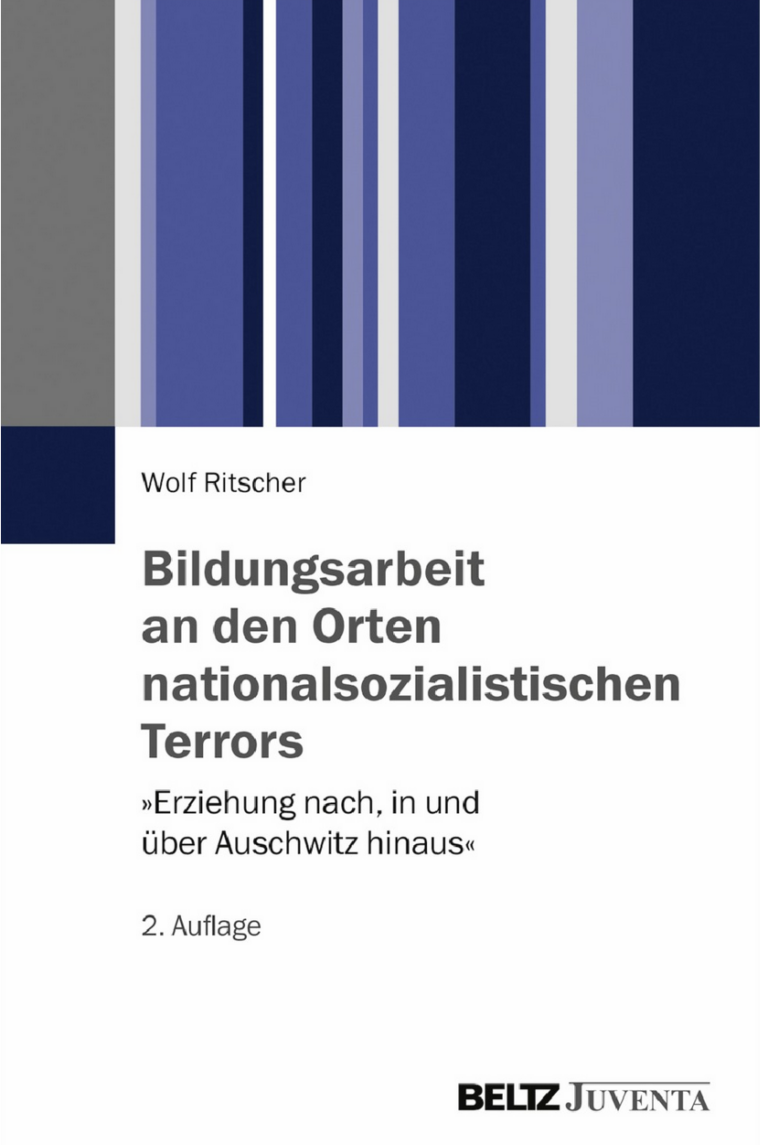 Wolf Ritscher

Bildungsarbeit an den Orten nationalsozialistischen Terrors

»Erziehung nach, in und über Auschwitz hinaus«

2. Auflage

BELTZ JUVENTA